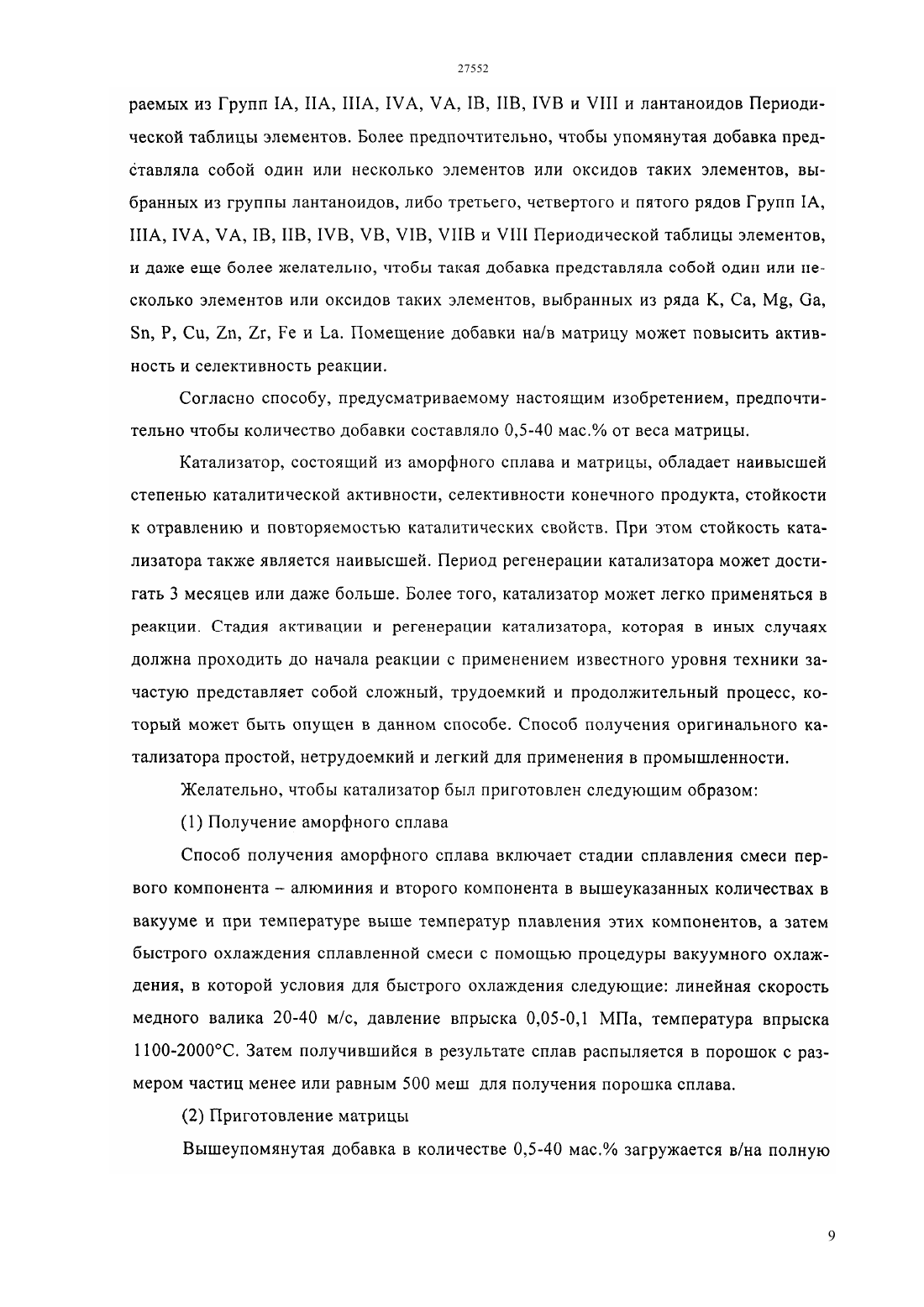 27552

раемых из Групп IA, IIA, IIIA, IVA, VA, IB, IIB, IVB и VIII и лантаноидов Периодической таблицы элементов. Более предпочтительно, чтобы упомянутая добавка представляла собой один или несколько элементов или оксидов таких элементов, выбранных из группы лантаноидов, либо третьего, четвертого и пятого рядов Групп IA, IIIA, IVA, VA, IB, IIB, IVB, VB, VIB, VIIB и VIII Периодической таблицы элементов, и даже еще более желательно, чтобы такая добавка представляла собой один или несколько элементов или оксидов таких элементов, выбранных из ряда K, Ca, Mg, Ga, Sn, P, Cu, Zn, Zr, Fe и La. Помещение добавки на/в матрицу может повысить активность и селективность реакции.

Согласно способу, предусматриваемому настоящим изобретением, предпочтительно чтобы количество добавки составляло 0,5-40 мас.% от веса матрицы.

Катализатор, состоящий из аморфного сплава и матрицы, обладает наивысшей степенью каталитической активности, селективности конечного продукта, стойкости к отравлению и повторяемостью каталитических свойств. При этом стойкость катализатора также является наивысшей. Период регенерации катализатора может достигать 3 месяцев или даже больше. Более того, катализатор может легко применяться в реакции. Стадия активации и регенерации катализатора, которая в иных случаях должна проходить до начала реакции с применением известного уровня техники зачастую представляет собой сложный, трудоемкий и продолжительный процесс, который может быть опущен в данном способе. Способ получения оригинального катализатора простой, нетрудоемкий и легкий для применения в промышленности.

Желательно, чтобы катализатор был приготовлен следующим образом:

(1) Получение аморфного сплава

Способ получения аморфного сплава включает стадии сплавления смеси первого компонента – алюминия и второго компонента в вышеуказанных количествах в вакууме и при температуре выше температур плавления этих компонентов, а затем быстрого охлаждения сплавленной смеси с помощью процедуры вакуумного охлаждения, в которой условия для быстрого охлаждения следующие: линейная скорость медного валика 20-40 м/с, давление впрыска 0,05-0,1 МПа, температура впрыска 1100-2000°C. Затем получившийся в результате сплав распыляется в порошок с размером частиц менее или равным 500 меш для получения порошка сплава.

(2) Приготовление матрицы

Вышеупомянутая добавка в количестве 0,5-40 мас.% загружается в/на полную

9